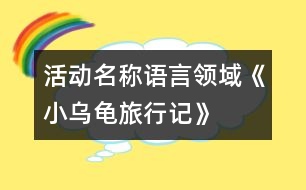 活动名称语言领域《小乌龟旅行记》